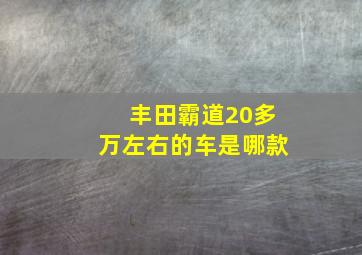 丰田霸道20多万左右的车是哪款